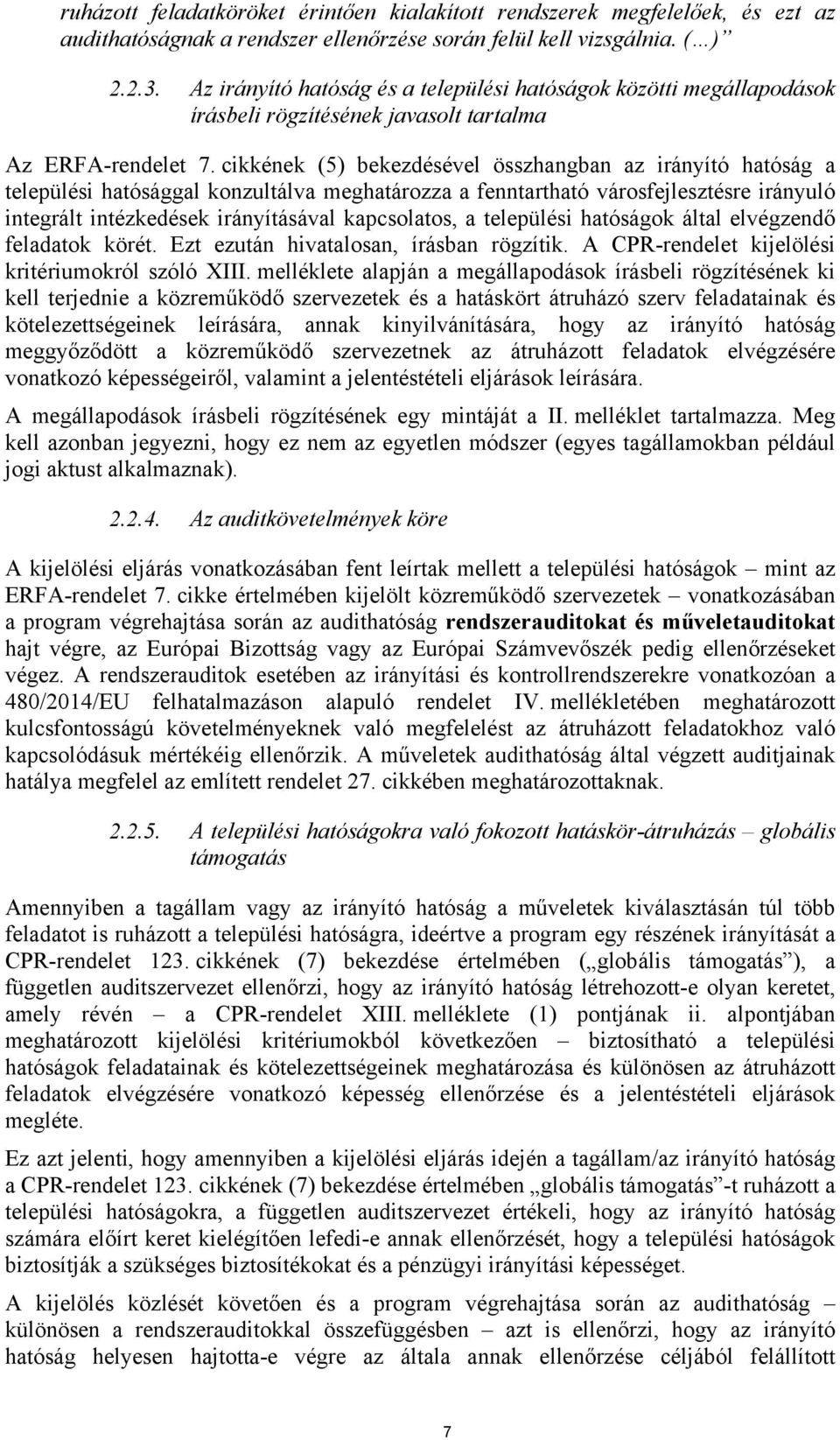 ruházott feladatköröket érintően kialakított rendszerek megfelelőek, és ezt az audithatóságnak a rendszer ellenőrzése során felül kell vizsgálnia. (…)”

2.2.3. Az irányító hatóság és a települési hatóságok közötti megállapodások írásbeli rögzítésének javasolt tartalma

Az ERFA-rendelet 7. cikkének (5) bekezdésével összhangban az irányító hatóság a települési hatósággal konzultálva meghatározza a fenntartható városfejlesztésre irányuló integrált intézkedések irányításával kapcsolatos, a települési hatóságok által elvégzendő feladatok körét. Ezt ezután hivatalosan, írásban rögzítik. A CPR-rendelet kijelölési kritériumokról szóló XIII. melléklete alapján a megállapodások írásbeli rögzítésének ki kell terjednie a közreműködő szervezetek és a hatáskört átruházó szerv feladatainak és kötelezettségeinek leírására, annak kinyilvánítására, hogy az irányító hatóság meggyőződött a közreműködő szervezetnek az átruházott feladatok elvégzésére vonatkozó képességeiről, valamint a jelentéstételi eljárások leírására.

A megállapodások írásbeli rögzítésének egy mintáját a II. melléklet tartalmazza. Meg kell azonban jegyezni, hogy ez nem az egyetlen módszer (egyes tagállamokban például jogi aktust alkalmaznak).

2.2.4. Az auditkövetelmények köre

A kijelölési eljárás vonatkozásában fent leírtak mellett a települési hatóságok – mint az ERFA-rendelet 7. cikke értelmében kijelölt közreműködő szervezetek – vonatkozásában a program végrehajtása során az audithatóság rendszerauditokat és műveletauditokat hajt végre, az Európai Bizottság vagy az Európai Számvevőszék pedig ellenőrzéseket végez. A rendszerauditok esetében az irányítási és kontrollrendszerekre vonatkozóan a 480/2014/EU felhatalmazáson alapuló rendelet IV. mellékletében meghatározott kulcsfontosságú követelményeknek való megfelelést az átruházott feladatokhoz való kapcsolódásuk mértékéig ellenőrzik. A műveletek audithatóság által végzett auditjainak hatálya megfelel az említett rendelet 27. cikkében meghatározottaknak.

2.2.5. A települési hatóságokra való fokozott hatáskör-átruházás – globális támogatás

Amennyiben a tagállam vagy az irányító hatóság a műveletek kiválasztásán túl több feladatot is ruházott a települési hatóságra, ideértve a program egy részének irányítását a CPR-rendelet 123. cikkének (7) bekezdése értelmében („globális támogatás”), a független auditszervezet ellenőrzi, hogy az irányító hatóság létrehozott-e olyan keretet, amely révén – a CPR-rendelet XIII. melléklete (1) pontjának ii. alpontjában meghatározott kijelölési kritériumokból következően – biztosítható a települési hatóságok feladatainak és kötelezettségeinek meghatározása és különösen az átruházott feladatok elvégzésére vonatkozó képesség ellenőrzése és a jelentéstételi eljárások megléte.

Ez azt jelenti, hogy amennyiben a kijelölési eljárás idején a tagállam/az irányító hatóság a CPR-rendelet 123. cikkének (7) bekezdése értelmében „globális támogatás”-t ruházott a települési hatóságokra, a független auditszervezet értékeli, hogy az irányító hatóság számára előírt keret kielégítően lefedi-e annak ellenőrzését, hogy a települési hatóságok biztosítják a szükséges biztosítékokat és a pénzügyi irányítási képességet.

A kijelölés közlését követően és a program végrehajtása során az audithatóság – különösen a rendszerauditokkal összefüggésben – azt is ellenőrzi, hogy az irányító hatóság helyesen hajtotta-e végre az általa annak ellenőrzése céljából felállított

7